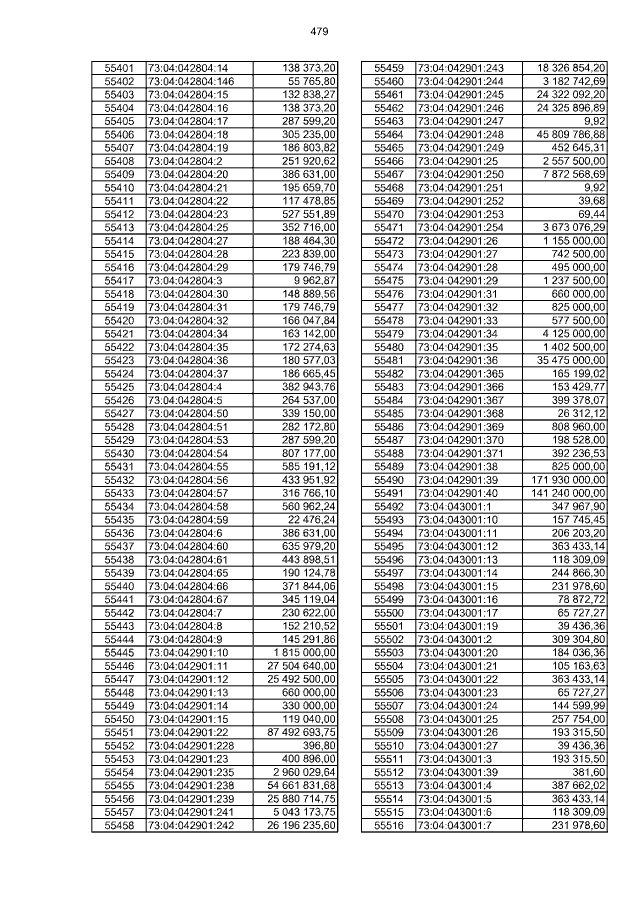 479

| 55401 | 73:04:042804:14 | 138 373,20 |
|---|---|---|
| 55402 | 73:04:042804:146 | 55 765,80 |
| 55403 | 73:04:042804:15 | 132 838,27 |
| 55404 | 73:04:042804:16 | 138 373,20 |
| 55405 | 73:04:042804:17 | 287 599,20 |
| 55406 | 73:04:042804:18 | 305 235,00 |
| 55407 | 73:04:042804:19 | 186 803,82 |
| 55408 | 73:04:042804:2 | 251 920,62 |
| 55409 | 73:04:042804:20 | 386 631,00 |
| 55410 | 73:04:042804:21 | 195 659,70 |
| 55411 | 73:04:042804:22 | 117 478,85 |
| 55412 | 73:04:042804:23 | 527 551,89 |
| 55413 | 73:04:042804:25 | 352 716,00 |
| 55414 | 73:04:042804:27 | 188 464,30 |
| 55415 | 73:04:042804:28 | 223 839,00 |
| 55416 | 73:04:042804:29 | 179 746,79 |
| 55417 | 73:04:042804:3 | 9 962,87 |
| 55418 | 73:04:042804:30 | 148 889,56 |
| 55419 | 73:04:042804:31 | 179 746,79 |
| 55420 | 73:04:042804:32 | 166 047,84 |
| 55421 | 73:04:042804:34 | 163 142,00 |
| 55422 | 73:04:042804:35 | 172 274,63 |
| 55423 | 73:04:042804:36 | 180 577,03 |
| 55424 | 73:04:042804:37 | 186 665,45 |
| 55425 | 73:04:042804:4 | 382 943,76 |
| 55426 | 73:04:042804:5 | 264 537,00 |
| 55427 | 73:04:042804:50 | 339 150,00 |
| 55428 | 73:04:042804:51 | 282 172,80 |
| 55429 | 73:04:042804:53 | 287 599,20 |
| 55430 | 73:04:042804:54 | 807 177,00 |
| 55431 | 73:04:042804:55 | 585 191,12 |
| 55432 | 73:04:042804:56 | 433 951,92 |
| 55433 | 73:04:042804:57 | 316 766,10 |
| 55434 | 73:04:042804:58 | 560 962,24 |
| 55435 | 73:04:042804:59 | 22 476,24 |
| 55436 | 73:04:042804:6 | 386 631,00 |
| 55437 | 73:04:042804:60 | 635 979,20 |
| 55438 | 73:04:042804:61 | 443 898,51 |
| 55439 | 73:04:042804:65 | 190 124,78 |
| 55440 | 73:04:042804:66 | 371 844,06 |
| 55441 | 73:04:042804:67 | 345 119,04 |
| 55442 | 73:04:042804:7 | 230 622,00 |
| 55443 | 73:04:042804:8 | 152 210,52 |
| 55444 | 73:04:042804:9 | 145 291,86 |
| 55445 | 73:04:042901:10 | 1 815 000,00 |
| 55446 | 73:04:042901:11 | 27 504 640,00 |
| 55447 | 73:04:042901:12 | 25 492 500,00 |
| 55448 | 73:04:042901:13 | 660 000,00 |
| 55449 | 73:04:042901:14 | 330 000,00 |
| 55450 | 73:04:042901:15 | 119 040,00 |
| 55451 | 73:04:042901:22 | 87 492 693,75 |
| 55452 | 73:04:042901:228 | 396,80 |
| 55453 | 73:04:042901:23 | 400 896,00 |
| 55454 | 73:04:042901:235 | 2 960 029,64 |
| 55455 | 73:04:042901:238 | 54 661 831,68 |
| 55456 | 73:04:042901:239 | 25 880 714,75 |
| 55457 | 73:04:042901:241 | 5 043 173,75 |
| 55458 | 73:04:042901:242 | 26 196 235,60 |

| 55459 | 73:04:042901:243 | 18 326 854,20 |
|---|---|---|
| 55460 | 73:04:042901:244 | 3 182 742,69 |
| 55461 | 73:04:042901:245 | 24 322 092,20 |
| 55462 | 73:04:042901:246 | 24 325 896,89 |
| 55463 | 73:04:042901:247 | 9,92 |
| 55464 | 73:04:042901:248 | 45 809 786,88 |
| 55465 | 73:04:042901:249 | 452 645,31 |
| 55466 | 73:04:042901:25 | 2 557 500,00 |
| 55467 | 73:04:042901:250 | 7 872 568,69 |
| 55468 | 73:04:042901:251 | 9,92 |
| 55469 | 73:04:042901:252 | 39,68 |
| 55470 | 73:04:042901:253 | 69,44 |
| 55471 | 73:04:042901:254 | 3 673 076,29 |
| 55472 | 73:04:042901:26 | 1 155 000,00 |
| 55473 | 73:04:042901:27 | 742 500,00 |
| 55474 | 73:04:042901:28 | 495 000,00 |
| 55475 | 73:04:042901:29 | 1 237 500,00 |
| 55476 | 73:04:042901:31 | 660 000,00 |
| 55477 | 73:04:042901:32 | 825 000,00 |
| 55478 | 73:04:042901:33 | 577 500,00 |
| 55479 | 73:04:042901:34 | 4 125 000,00 |
| 55480 | 73:04:042901:35 | 1 402 500,00 |
| 55481 | 73:04:042901:36 | 35 475 000,00 |
| 55482 | 73:04:042901:365 | 165 199,02 |
| 55483 | 73:04:042901:366 | 153 429,77 |
| 55484 | 73:04:042901:367 | 399 378,07 |
| 55485 | 73:04:042901:368 | 26 312,12 |
| 55486 | 73:04:042901:369 | 808 960,00 |
| 55487 | 73:04:042901:370 | 198 528,00 |
| 55488 | 73:04:042901:371 | 392 236,53 |
| 55489 | 73:04:042901:38 | 825 000,00 |
| 55490 | 73:04:042901:39 | 171 930 000,00 |
| 55491 | 73:04:042901:40 | 141 240 000,00 |
| 55492 | 73:04:043001:1 | 347 967,90 |
| 55493 | 73:04:043001:10 | 157 745,45 |
| 55494 | 73:04:043001:11 | 206 203,20 |
| 55495 | 73:04:043001:12 | 363 433,14 |
| 55496 | 73:04:043001:13 | 118 309,09 |
| 55497 | 73:04:043001:14 | 244 866,30 |
| 55498 | 73:04:043001:15 | 231 978,60 |
| 55499 | 73:04:043001:16 | 78 872,72 |
| 55500 | 73:04:043001:17 | 65 727,27 |
| 55501 | 73:04:043001:19 | 39 436,36 |
| 55502 | 73:04:043001:2 | 309 304,80 |
| 55503 | 73:04:043001:20 | 184 036,36 |
| 55504 | 73:04:043001:21 | 105 163,63 |
| 55505 | 73:04:043001:22 | 363 433,14 |
| 55506 | 73:04:043001:23 | 65 727,27 |
| 55507 | 73:04:043001:24 | 144 599,99 |
| 55508 | 73:04:043001:25 | 257 754,00 |
| 55509 | 73:04:043001:26 | 193 315,50 |
| 55510 | 73:04:043001:27 | 39 436,36 |
| 55511 | 73:04:043001:3 | 193 315,50 |
| 55512 | 73:04:043001:39 | 381,60 |
| 55513 | 73:04:043001:4 | 387 662,02 |
| 55514 | 73:04:043001:5 | 363 433,14 |
| 55515 | 73:04:043001:6 | 118 309,09 |
| 55516 | 73:04:043001:7 | 231 978,60 |